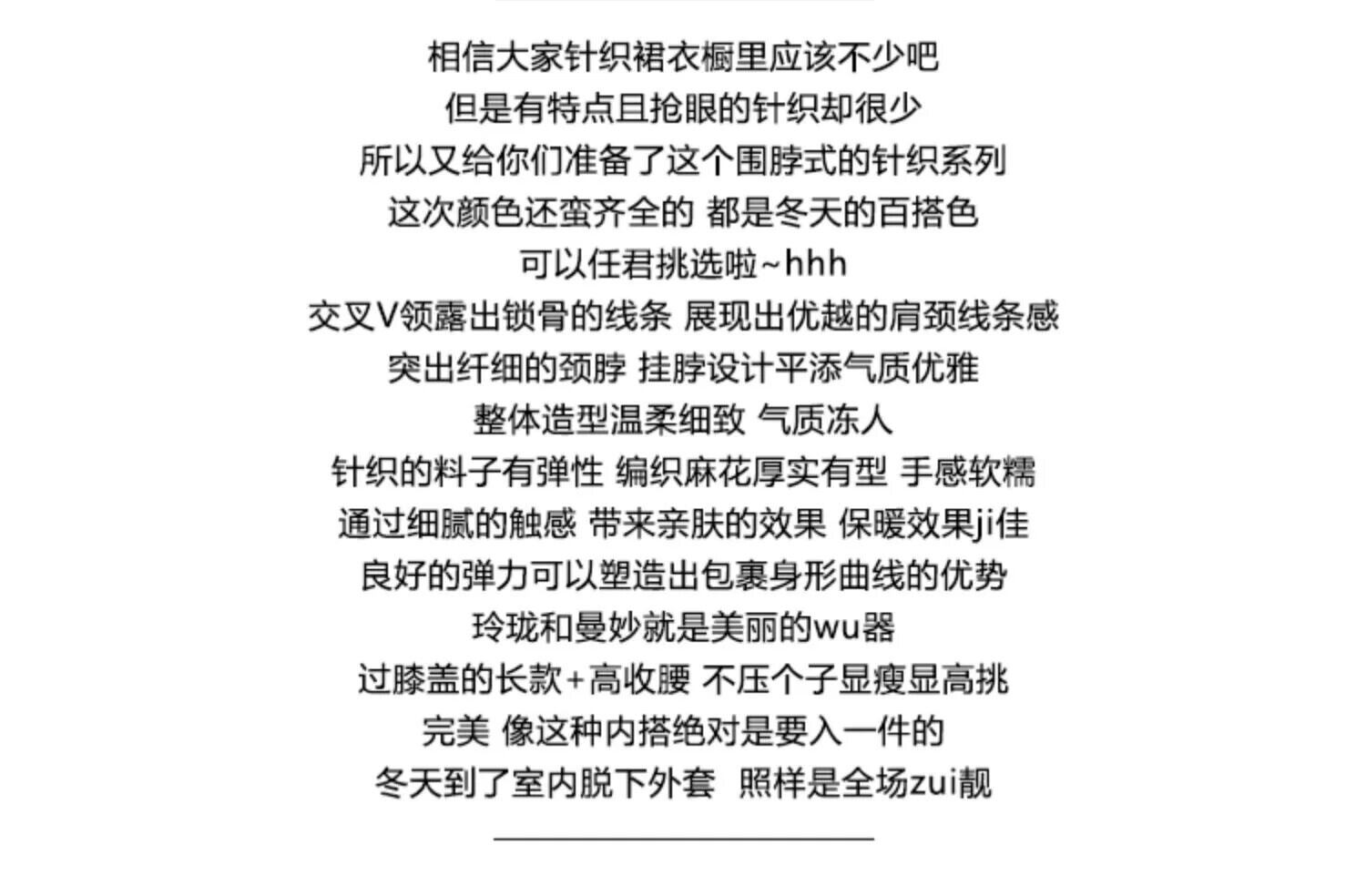 相信大家针织裙衣橱里应该不少吧
但是有特点且抢眼的针织却很少
所以又给你们准备了这个围脖式的针织系列
这次颜色还蛮齐全的 都是冬天的百搭色
可以任君挑选啦~hhh
交叉V领露出锁骨的线条 展现出优越的肩颈线条感
突出纤细的颈脖 挂脖设计平添气质优雅
整体造型温柔细致 气质冻人
针织的料子有弹性 编织麻花厚实有型 手感软糯
通过细腻的触感 带来亲肤的效果 保暖效果ji佳
良好的弹力可以塑造出包裹身形曲线的优势
玲珑和曼妙就是美丽的wu器
过膝盖的长款+高收腰 不压个子显瘦显高挑
完美 像这种内搭绝对是要入一件的
冬天到了室内脱下外套 照样是全场zui靓